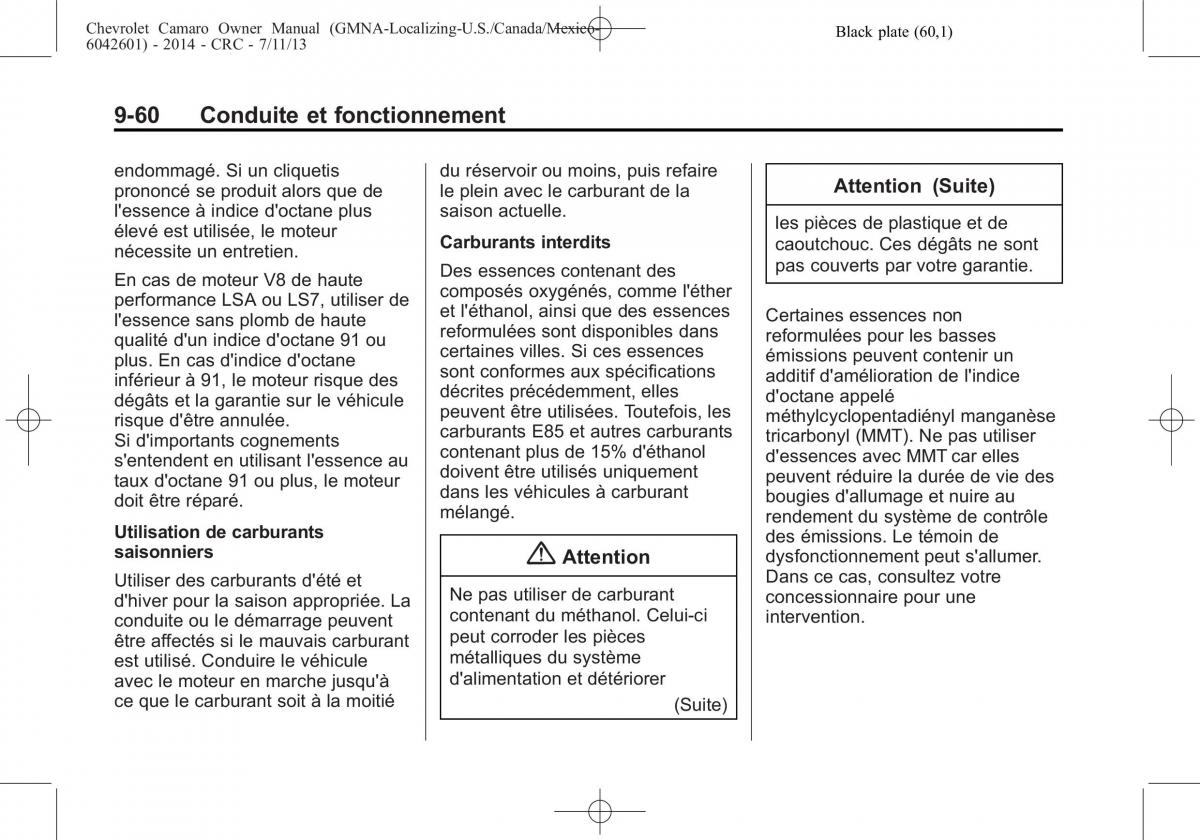 Chevrolet Camaro Owner Manual (GMNA-Localizing-U.S./Canada/Mexico-6042601) - 2014 - CRC - 7/11/13

Black plate (60,1)

9-60 Conduite et fonctionnement

endommagé. Si un cliquetis prononcé se produit alors que de l'essence à indice d'octane plus élevé est utilisée, le moteur nécessite un entretien.

En cas de moteur V8 de haute performance LSA ou LS7, utiliser de l'essence sans plomb de haute qualité d'un indice d'octane 91 ou plus. En cas d'indice d'octane inférieur à 91, le moteur risque des dégâts et la garantie sur le véhicule risque d'être annulée.
Si d'importants cognements s'entendent en utilisant l'essence au taux d'octane 91 ou plus, le moteur doit être réparé.

Utilisation de carburants saisonniers

Utiliser des carburants d'été et d'hiver pour la saison appropriée. La conduite ou le démarrage peuvent être affectés si le mauvais carburant est utilisé. Conduire le véhicule avec le moteur en marche jusqu'à ce que le carburant soit à la moitié du réservoir ou moins, puis refaire le plein avec le carburant de la saison actuelle.

Carburants interdits

Des essences contenant des composés oxygénés, comme l'éther et l'éthanol, ainsi que des essences reformulées sont disponibles dans certaines villes. Si ces essences sont conformes aux spécifications décrites précédemment, elles peuvent être utilisées. Toutefois, les carburants E85 et autres carburants contenant plus de 15% d'éthanol doivent être utilisés uniquement dans les véhicules à carburant mélangé.

Attention

Ne pas utiliser de carburant contenant du méthanol. Celui-ci peut corroder les pièces métalliques du système d'alimentation et détériorer

(Suite)

Attention (Suite)

les pièces de plastique et de caoutchouc. Ces dégâts ne sont pas couverts par votre garantie.

Certaines essences non reformulées pour les basses émissions peuvent contenir un additif d'amélioration de l'indice d'octane appelé méthylcyclopentadiényl manganèse tricarbonyl (MMT). Ne pas utiliser d'essences avec MMT car elles peuvent réduire la durée de vie des bougies d'allumage et nuire au rendement du système de contrôle des émissions. Le témoin de dysfonctionnement peut s'allumer. Dans ce cas, consultez votre concessionnaire pour une intervention.